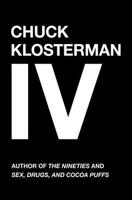 CHUCK KLOSTERMAN

IV

AUTHOR OF THE NINETIES AND SEX, DRUGS, AND COCOA PUFFS